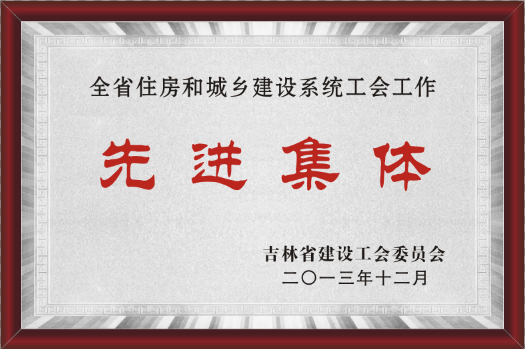 全省住房和城乡建设系统工会工作

先进集体

吉林省建设工会委员会
二〇一三年十二月